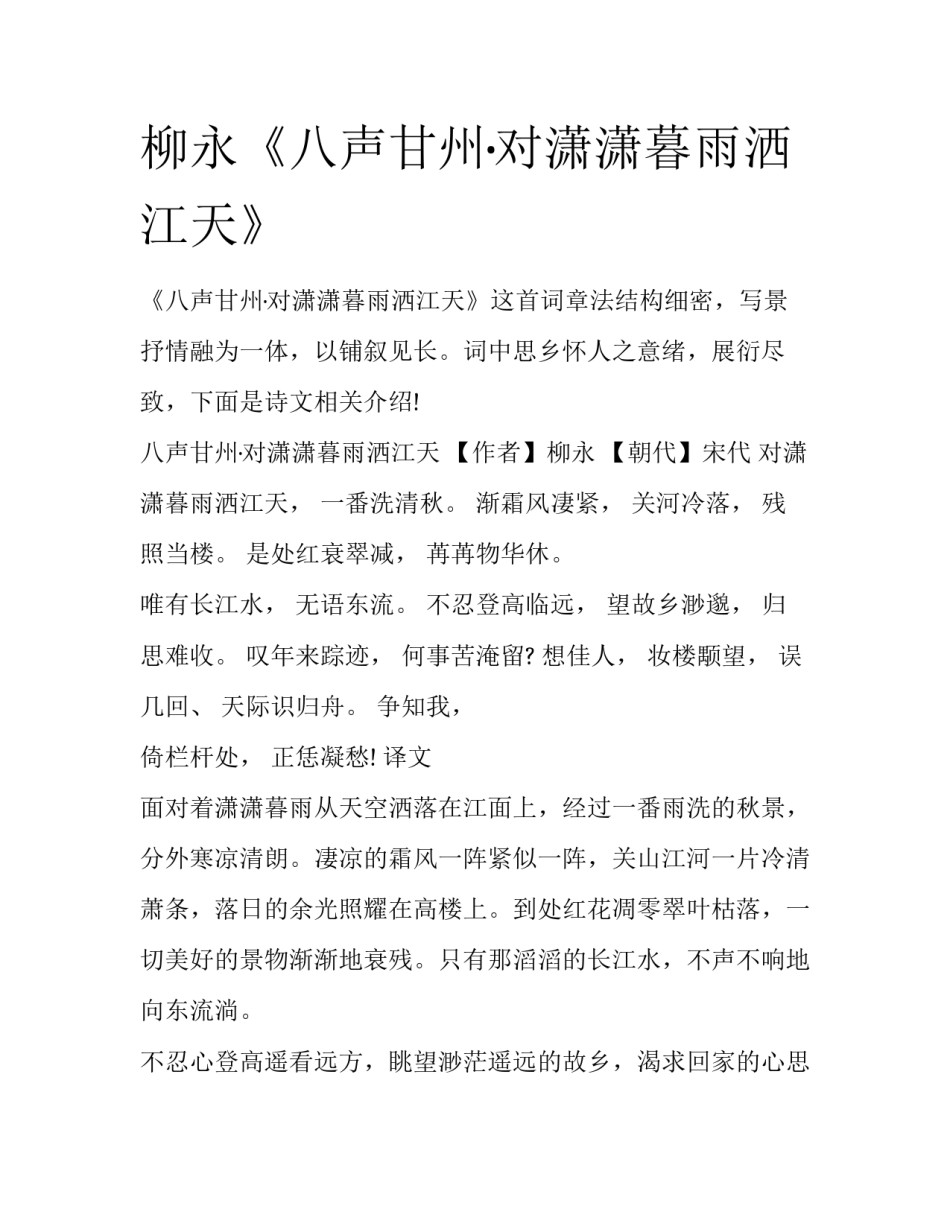 柳永《八声甘州·对潇潇暮雨洒江天》

《八声甘州·对潇潇暮雨洒江天》这首词章法结构细密，写景抒情融为一体，以铺叙见长。词中思乡怀人之意绪，展衍尽致，下面是诗文相关介绍!

八声甘州·对潇潇暮雨洒江天 【作者】柳永 【朝代】宋代 对潇潇暮雨洒江天， 一番洗清秋。 渐霜风凄紧， 关河冷落， 残照当楼。 是处红衰翠减， 苒苒物华休。

唯有长江水， 无语东流。 不忍登高临远， 望故乡渺邈， 归思难收。 叹年来踪迹， 何事苦淹留? 想佳人， 妆楼颙望， 误几回、 天际识归舟。 争知我，

倚栏杆处， 正恁凝愁! 译文

面对着潇潇暮雨从天空洒落在江面上，经过一番雨洗的秋景，分外寒凉清朗。凄凉的霜风一阵紧似一阵，关山江河一片冷清萧条，落日的余光照耀在高楼上。到处红花凋零翠叶枯落，一切美好的景物渐渐地衰残。只有那滔滔的长江水，不声不响地向东流淌。

不忍心登高遥看远方，眺望渺茫遥远的故乡，渴求回家的心思